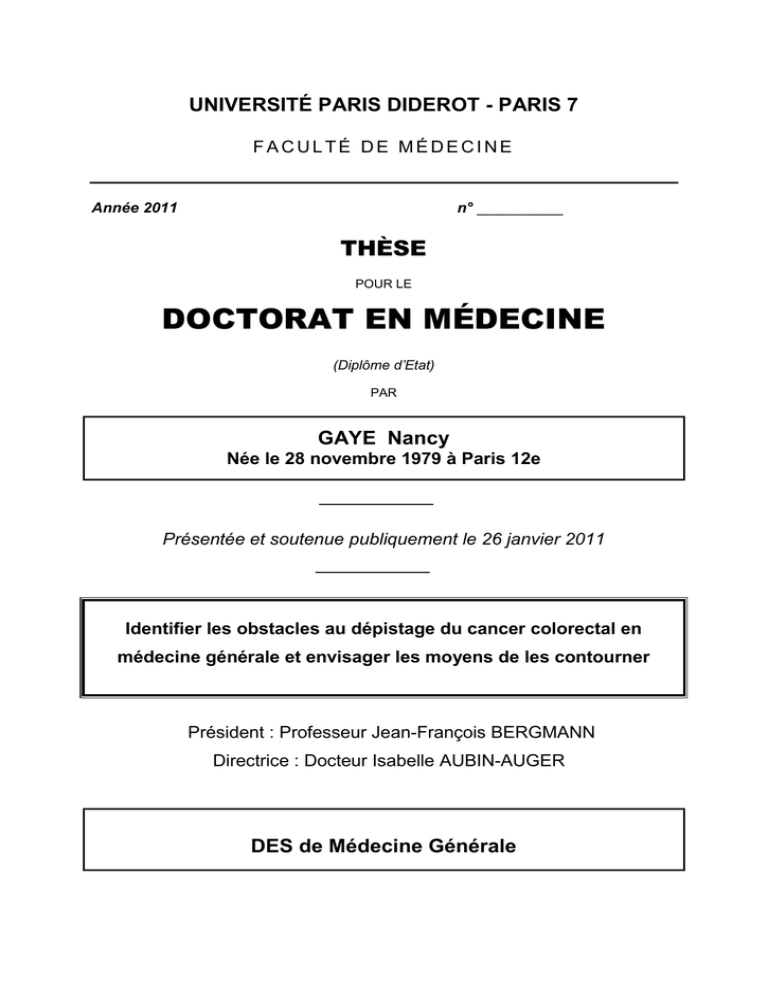 UNIVERSITÉ PARIS DIDEROT - PARIS 7

FACULTÉ DE MÉDECINE

Année 2011

n° __________

THÈSE

POUR LE

DOCTORAT EN MÉDECINE

(Diplôme d'Etat)

PAR

GAYE Nancy
Née le 28 novembre 1979 à Paris 12e

Présentée et soutenue publiquement le 26 janvier 2011

Identifier les obstacles au dépistage du cancer colorectal en médecine générale et envisager les moyens de les contourner

Président : Professeur Jean-François BERGMANN
Directrice : Docteur Isabelle AUBIN-AUGER

DES de Médecine Générale